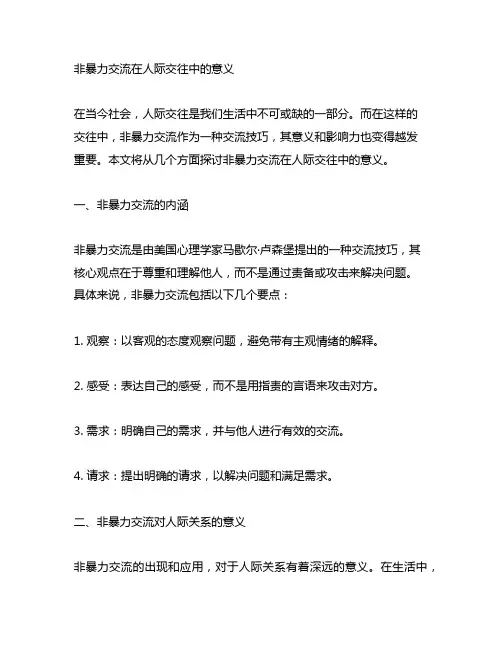 非暴力交流在人际交往中的意义

在当今社会，人际交往是我们生活中不可或缺的一部分。而在这样的交往中，非暴力交流作为一种交流技巧，其意义和影响力也变得越发重要。本文将从几个方面探讨非暴力交流在人际交往中的意义。

一、非暴力交流的内涵

非暴力交流是由美国心理学家马歇尔·卢森堡提出的一种交流技巧，其核心观点在于尊重和理解他人，而不是通过责备或攻击来解决问题。具体来说，非暴力交流包括以下几个要点：

1. 观察：以客观的态度观察问题，避免带有主观情绪的解释。

2. 感受：表达自己的感受，而不是用指责的言语来攻击对方。

3. 需求：明确自己的需求，并与他人进行有效的交流。

4. 请求：提出明确的请求，以解决问题和满足需求。

二、非暴力交流对人际关系的意义

非暴力交流的出现和应用，对于人际关系有着深远的意义。在生活中，